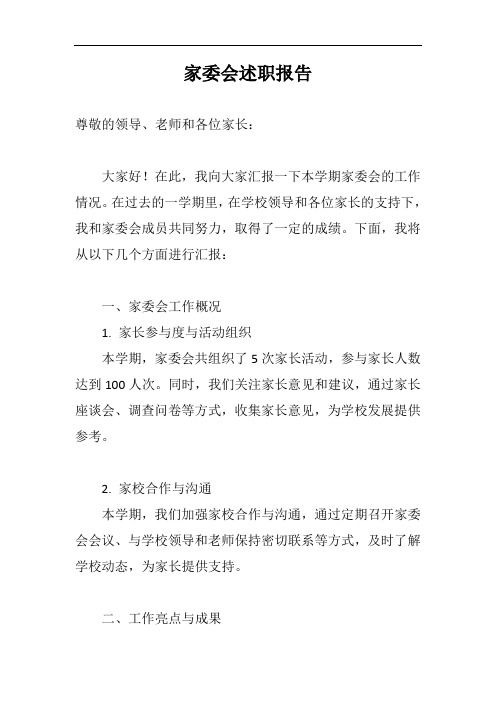 家委会述职报告

尊敬的领导、老师和各位家长：

大家好！在此，我向大家汇报一下本学期家委会的工作情况。在过去的一学期里，在学校领导和各位家长的支持下，我和家委会成员共同努力，取得了一定的成绩。下面，我将从以下几个方面进行汇报：

一、家委会工作概况

1. 家长参与度与活动组织

本学期，家委会共组织了 5 次家长活动，参与家长人数达到 100 人次。同时，我们关注家长意见和建议，通过家长座谈会、调查问卷等方式，收集家长意见，为学校发展提供参考。

2. 家校合作与沟通

本学期，我们加强家校合作与沟通，通过定期召开家委会会议、与学校领导和老师保持密切联系等方式，及时了解学校动态，为家长提供支持。

二、工作亮点与成果